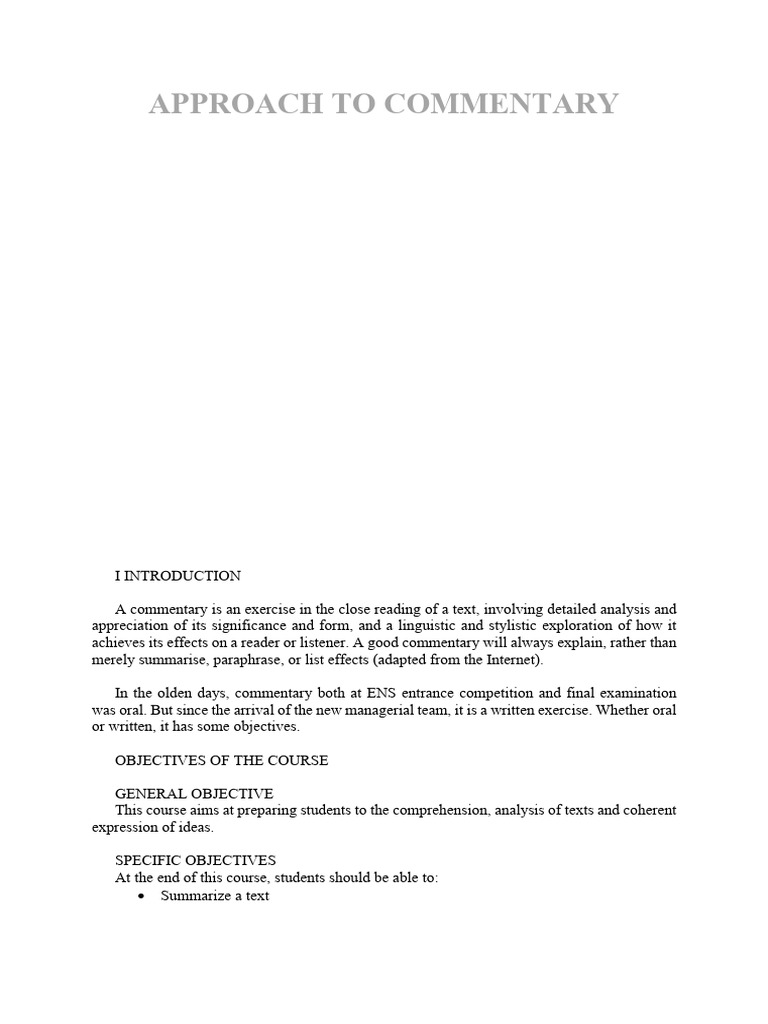 APPROACH TO COMMENTARY

I INTRODUCTION

A commentary is an exercise in the close reading of a text, involving detailed analysis and appreciation of its significance and form, and a linguistic and stylistic exploration of how it achieves its effects on a reader or listener. A good commentary will always explain, rather than merely summarise, paraphrase, or list effects (adapted from the Internet).

In the olden days, commentary both at ENS entrance competition and final examination was oral. But since the arrival of the new managerial team, it is a written exercise. Whether oral or written, it has some objectives.

OBJECTIVES OF THE COURSE

GENERAL OBJECTIVE
This course aims at preparing students to the comprehension, analysis of texts and coherent expression of ideas.

SPECIFIC OBJECTIVES
At the end of this course, students should be able to:
• Summarize a text